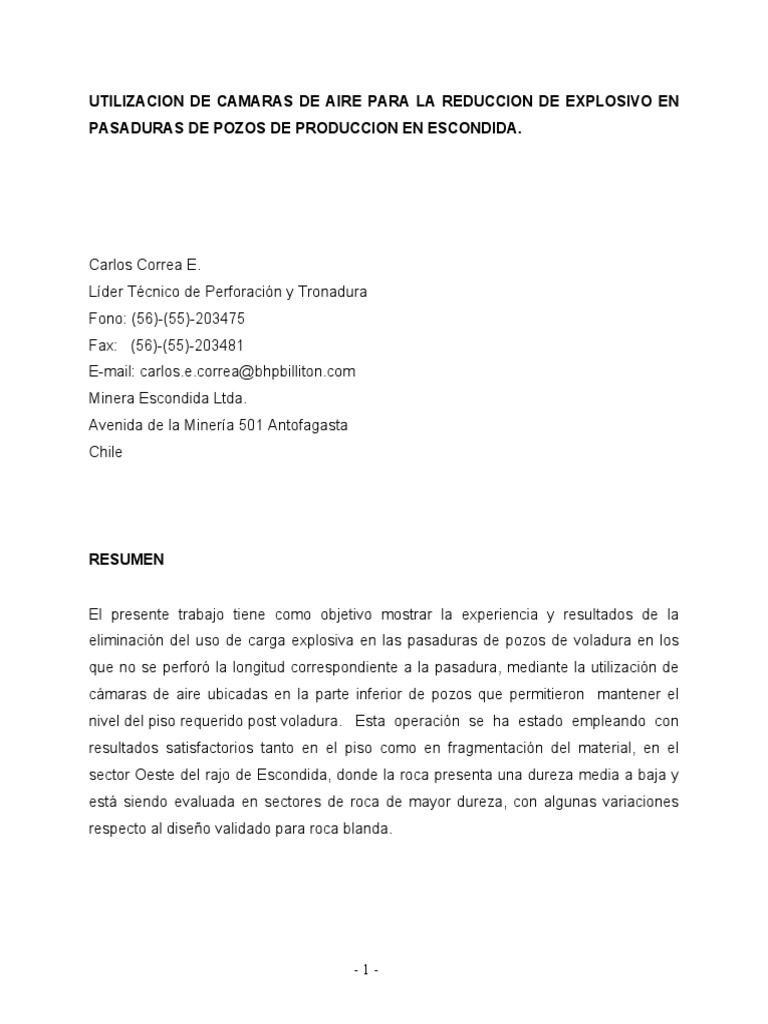 UTILIZACION DE CAMARAS DE AIRE PARA LA REDUCCION DE EXPLOSIVO EN PASADURAS DE POZOS DE PRODUCCION EN ESCONDIDA.

Carlos Correa E.
Líder Técnico de Perforación y Tronadura
Fono: (56)-(55)-203475
Fax: (56)-(55)-203481
E-mail: carlos.e.correa@bhpbilliton.com
Minera Escondida Ltda.
Avenida de la Minería 501 Antofagasta
Chile

RESUMEN

El presente trabajo tiene como objetivo mostrar la experiencia y resultados de la eliminación del uso de carga explosiva en las pasaduras de pozos de voladura en los que no se perforó la longitud correspondiente a la pasadura, mediante la utilización de cámaras de aire ubicadas en la parte inferior de pozos que permitieron mantener el nivel del piso requerido post voladura. Esta operación se ha estado empleando con resultados satisfactorios tanto en el piso como en fragmentación del material, en el sector Oeste del rajo de Escondida, donde la roca presenta una dureza media a baja y está siendo evaluada en sectores de roca de mayor dureza, con algunas variaciones respecto al diseño validado para roca blanda.

- 1 -